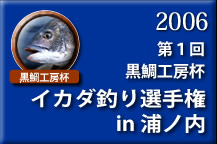 黒鯛工房杯

2006
第1回
黒鯛工房杯
イカダ釣り選手権
in 浦ノ内